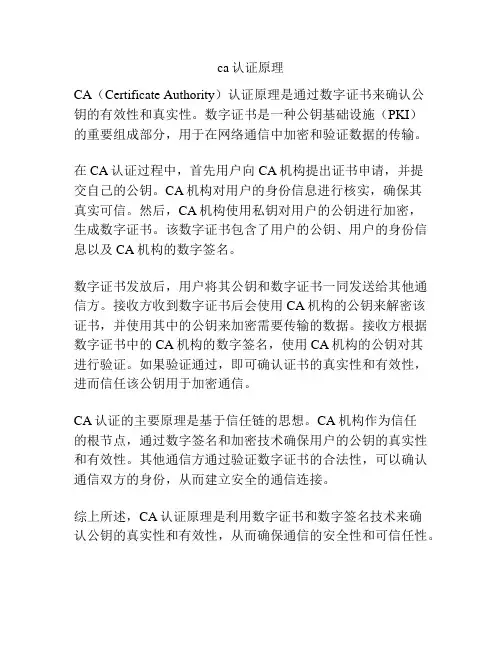 ca 认证原理

CA（Certificate Authority）认证原理是通过数字证书来确认公钥的有效性和真实性。数字证书是一种公钥基础设施（PKI）的重要组成部分，用于在网络通信中加密和验证数据的传输。

在 CA 认证过程中，首先用户向 CA 机构提出证书申请，并提交自己的公钥。CA 机构对用户的身份信息进行核实，确保其真实可信。然后，CA 机构使用私钥对用户的公钥进行加密，生成数字证书。该数字证书包含了用户的公钥、用户的身份信息以及 CA 机构的数字签名。

数字证书发放后，用户将其公钥和数字证书一同发送给其他通信方。接收方收到数字证书后会使用 CA 机构的公钥来解密该证书，并使用其中的公钥来加密需要传输的数据。接收方根据数字证书中的 CA 机构的数字签名，使用 CA 机构的公钥对其进行验证。如果验证通过，即可确认证书的真实性和有效性，进而信任该公钥用于加密通信。

CA 认证的主要原理是基于信任链的思想。CA 机构作为信任的根节点，通过数字签名和加密技术确保用户的公钥的真实性和有效性。其他通信方通过验证数字证书的合法性，可以确认通信双方的身份，从而建立安全的通信连接。

综上所述，CA 认证原理是利用数字证书和数字签名技术来确认公钥的真实性和有效性，从而确保通信的安全性和可信任性。